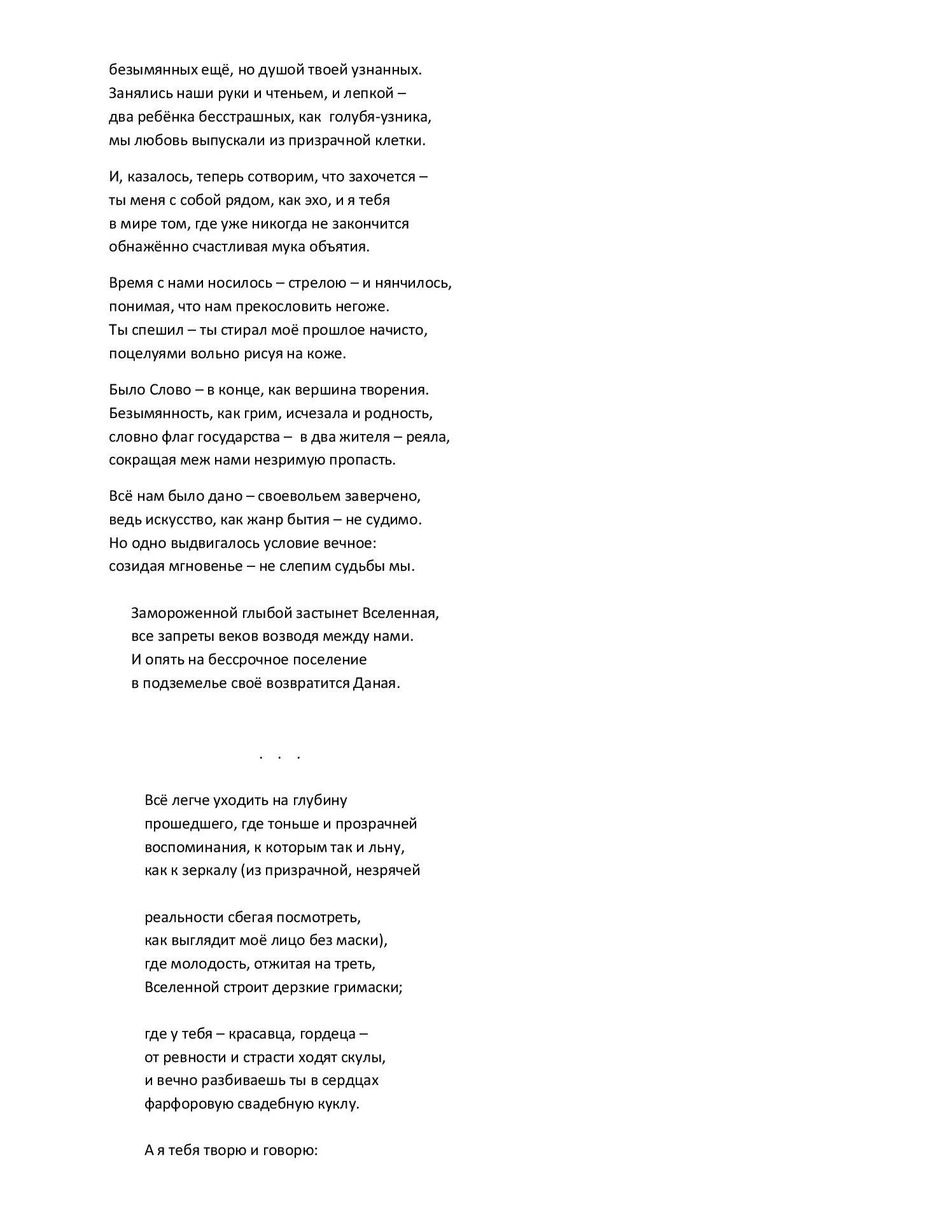 безымянных ещё, но душой твоей узнанных.
Занялись наши руки и чтеньем, и лепкой –
два ребёнка бесстрашных, как голубя-узника,
мы любовь выпускали из призрачной клетки.

И, казалось, теперь сотворим, что захочется –
ты меня с собой рядом, как эхо, и я тебя
в мире том, где уже никогда не закончится
обнажённо счастливая мука объятия.

Время с нами носилось – стрелою – и нянчилось,
понимая, что нам прекословить негоже.
Ты спешил – ты стирал моё прошлое начисто,
поцелуями вольно рисуя на коже.

Было Слово – в конце, как вершина творения.
Безымянность, как грим, исчезала и родность,
словно флаг государства – в два жителя – реяла,
сокращая меж нами незримую пропасть.

Всё нам было дано – своевольем заверчено,
ведь искусство, как жанр бытия – не судимо.
Но одно выдвигалось условие вечное:
созидая мгновенье – не слепим судьбы мы.

Замороженной глыбой застынет Вселенная,
все запреты веков возводя между нами.
И опять на бессрочное поселение
в подземелье своё возвратится Даная.

. . .

Всё легче уходить на глубину
прошедшего, где тоньше и прозрачней
воспоминания, к которым так и льну,
как к зеркалу (из призрачной, незрячей

реальности сбегая посмотреть,
как выглядит моё лицо без маски),
где молодость, отжитая на треть,
Вселенной строит дерзкие гримаски;

где у тебя – красавца, гордеца –
от ревности и страсти ходят скулы,
и вечно разбиваешь ты в сердцах
фарфоровую свадебную куклу.

А я тебя творю и говорю: